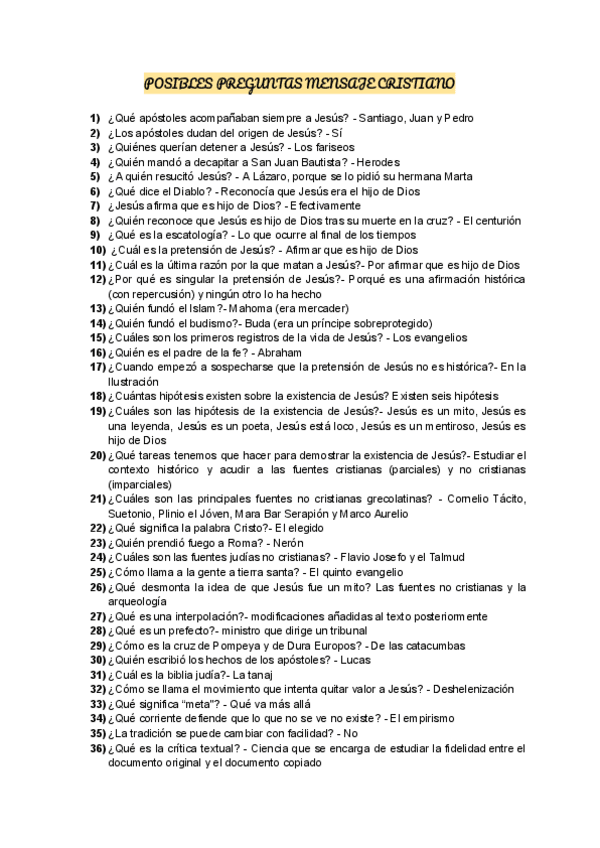 POSIBLES PREGUNTAS MENSAJE CRISTIANO

1) ¿Qué apóstoles acompañaban siempre a Jesús? - Santiago, Juan y Pedro
2) ¿Los apóstoles dudan del origen de Jesús? - Sí
3) ¿Quiénes querían detener a Jesús? - Los fariseos
4) ¿Quién mandó a decapitar a San Juan Bautista? - Herodes
5) ¿A quién resucitó Jesús? - A Lázaro, porque se lo pidió su hermana Marta
6) ¿Qué dice el Diablo? - Reconocía que Jesús era el hijo de Dios
7) ¿Jesús afirma que es hijo de Dios? - Efectivamente
8) ¿Quién reconoce que Jesús es hijo de Dios tras su muerte en la cruz? - El centurión
9) ¿Qué es la escatología? - Lo que ocurre al final de los tiempos
10) ¿Cuál es la pretensión de Jesús? - Afirmar que es hijo de Dios
11) ¿Cuál es la última razón por la que matan a Jesús?- Por afirmar que es hijo de Dios
12) ¿Por qué es singular la pretensión de Jesús?- Porqué es una afirmación histórica (con repercusión) y ningún otro lo ha hecho
13) ¿Quién fundó el Islam?- Mahoma (era mercader)
14) ¿Quién fundó el budismo?- Buda (era un príncipe sobreprotegido)
15) ¿Cuáles son los primeros registros de la vida de Jesús? - Los evangelios
16) ¿Quién es el padre de la fe? - Abraham
17) ¿Cuando empezó a sospecharse que la pretensión de Jesús no es histórica?- En la Ilustración
18) ¿Cuántas hipótesis existen sobre la existencia de Jesús? Existen seis hipótesis
19) ¿Cuáles son las hipótesis de la existencia de Jesús?- Jesús es un mito, Jesús es una leyenda, Jesús es un poeta, Jesús está loco, Jesús es un mentiroso, Jesús es hijo de Dios
20) ¿Qué tareas tenemos que hacer para demostrar la existencia de Jesús?- Estudiar el contexto histórico y acudir a las fuentes cristianas (parciales) y no cristianas (imparciales)
21) ¿Cuáles son las principales fuentes no cristianas grecolatinas? - Cornelio Tácito, Suetonio, Plinio el Jóven, Mara Bar Serapión y Marco Aurelio
22) ¿Qué significa la palabra Cristo?- El elegido
23) ¿Quién prendió fuego a Roma? - Nerón
24) ¿Cuáles son las fuentes judías no cristianas? - Flavio Josefo y el Talmud
25) ¿Cómo llama a la gente a tierra santa? - El quinto evangelio
26) ¿Qué desmonta la idea de que Jesús fue un mito? Las fuentes no cristianas y la arqueología
27) ¿Qué es una interpolación?- modificaciones añadidas al texto posteriormente
28) ¿Qué es un prefecto?- ministro que dirige un tribunal
29) ¿Cómo es la cruz de Pompeya y de Dura Europos? - De las catacumbas
30) ¿Quién escribió los hechos de los apóstoles? - Lucas
31) ¿Cuál es la biblia judía?- La tanaj
32) ¿Cómo se llama el movimiento que intenta quitar valor a Jesús? - Deshelenización
33) ¿Qué significa "meta"? - Qué va más allá
34) ¿Qué corriente defiende que lo que no se ve no existe? - El empirismo
35) ¿La tradición se puede cambiar con facilidad? - No
36) ¿Qué es la crítica textual? - Ciencia que se encarga de estudiar la fidelidad entre el documento original y el documento copiado